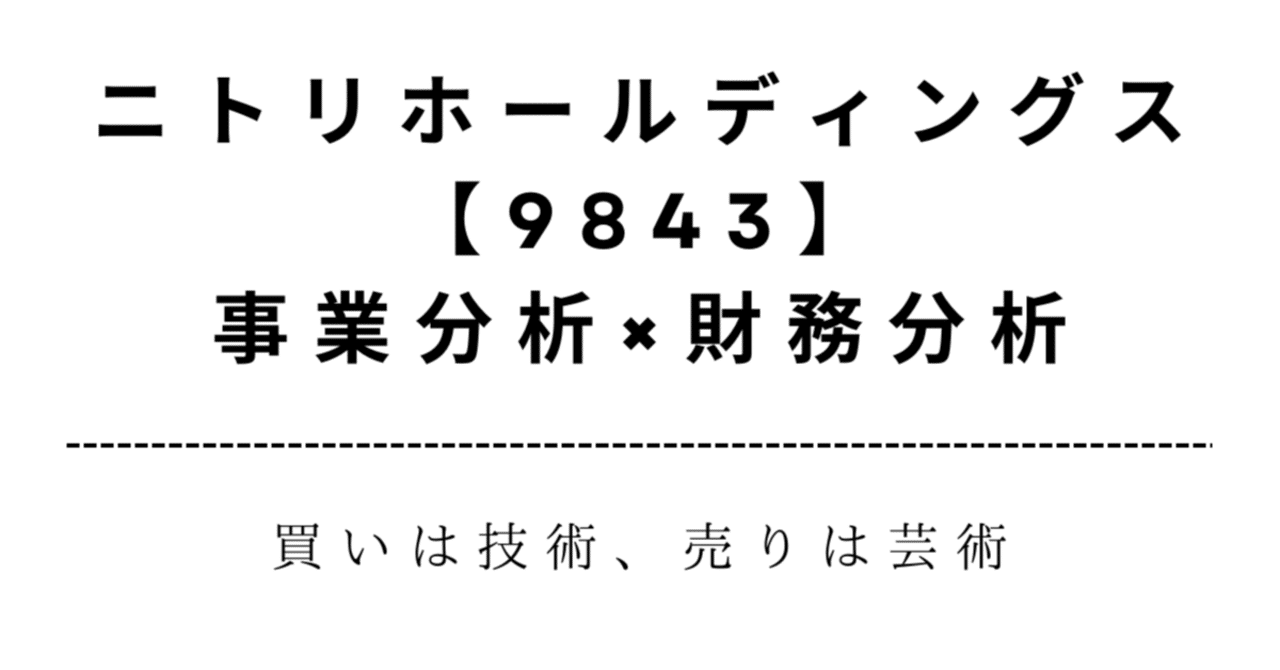 ニトリホールディングス
【9843】
事業分析×財務分析

買いは技術、売りは芸術